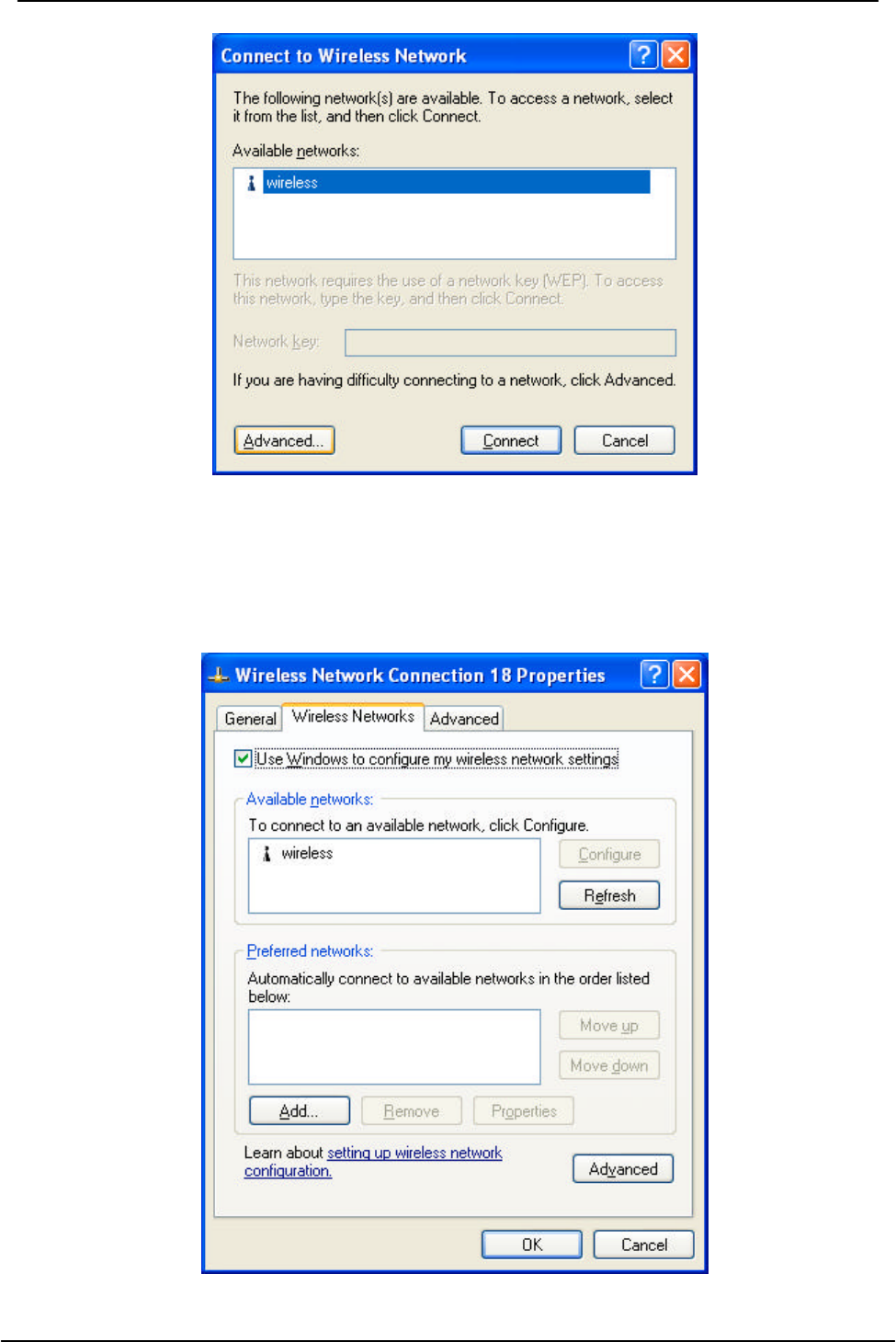 Connect to Wireless Network

The following network(s) are available. To access a network, select it from the list, and then click Connect.

Available networks:

wireless

This network requires the use of a network key (WEP). To access this network, type the key, and then click Connect.

Network key:

If you are having difficulty connecting to a network, click Advanced.

Advanced... Connect Cancel

Wireless Network Connection 18 Properties

General Wireless Networks Advanced

Use Windows to configure my wireless network settings

Available networks:

To connect to an available network, click Configure.

wireless

Configure

Refresh

Preferred networks:

Automatically connect to available networks in the order listed below:

Move up

Move down

Add... Remove Properties

Learn about setting up wireless network configuration.

Advanced

OK Cancel